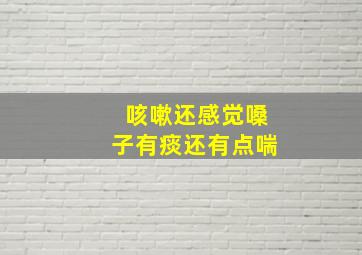 咳嗽还感觉嗓子有痰还有点喘